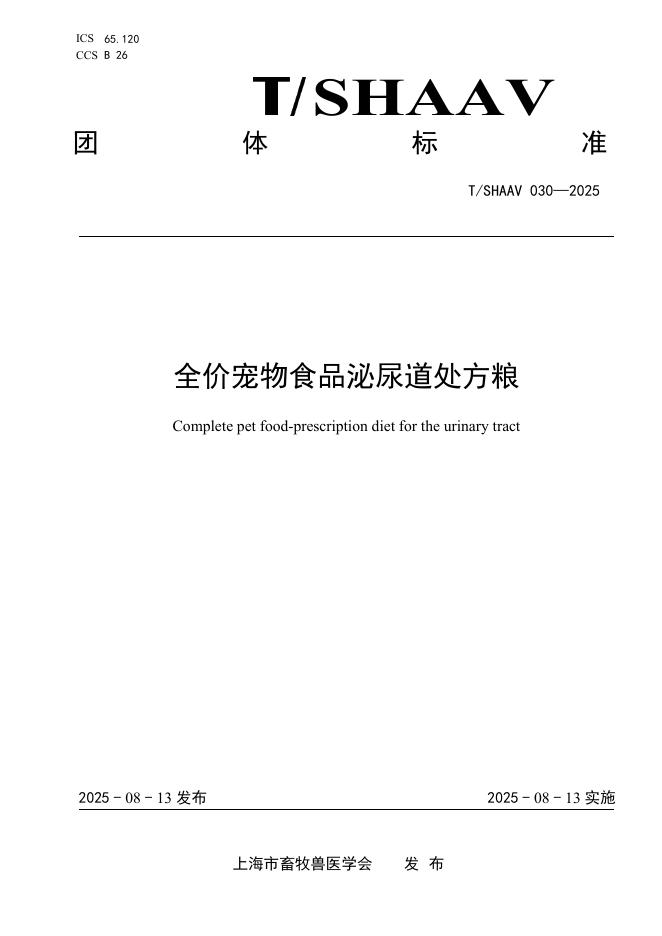 ICS 65.120
CCS B 26

T/SHAAV

团 体 标 准

T/SHAAV 030—2025

全价宠物食品泌尿道处方粮

Complete pet food-prescription diet for the urinary tract

2025 - 08 - 13 发布

2025 - 08 - 13 实施

上海市畜牧兽医学会 发 布